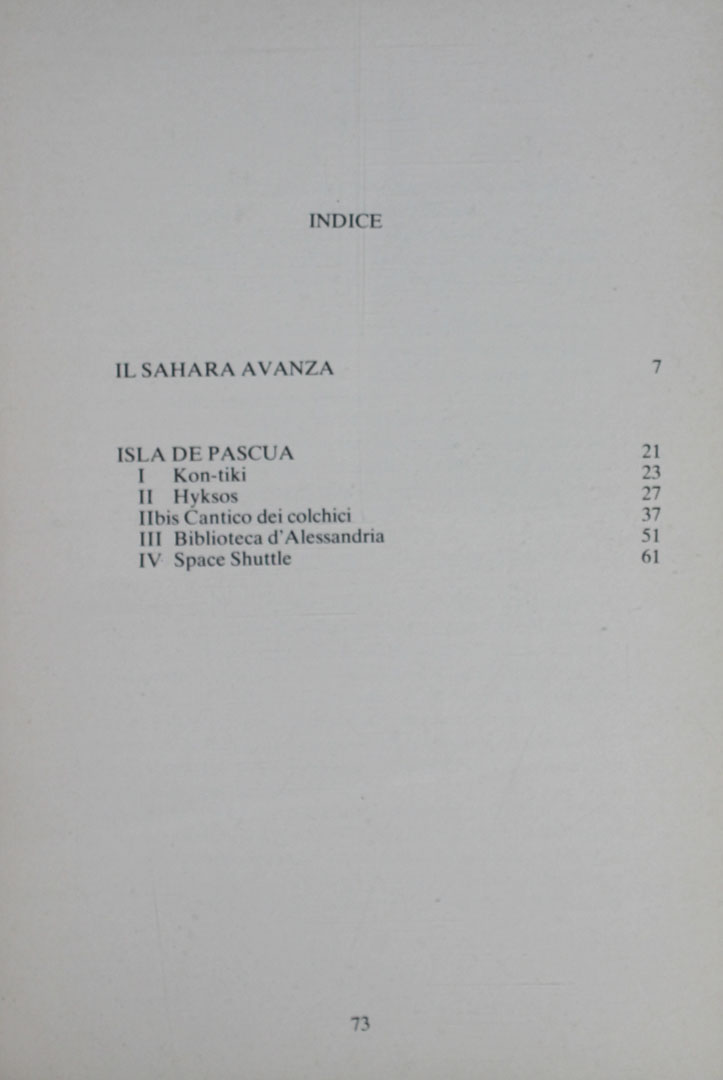 INDICE

IL SAHARA AVANZA 7

ISLA DE PASCUA 21
I Kon-tiki 23
II Hyksos 27
IIbis Cantico dei colchici 37
III Biblioteca d'Alessandria 51
IV Space Shuttle 61

73